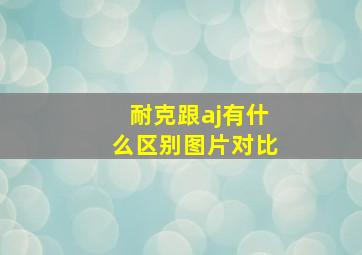 耐克跟aj有什么区别图片对比